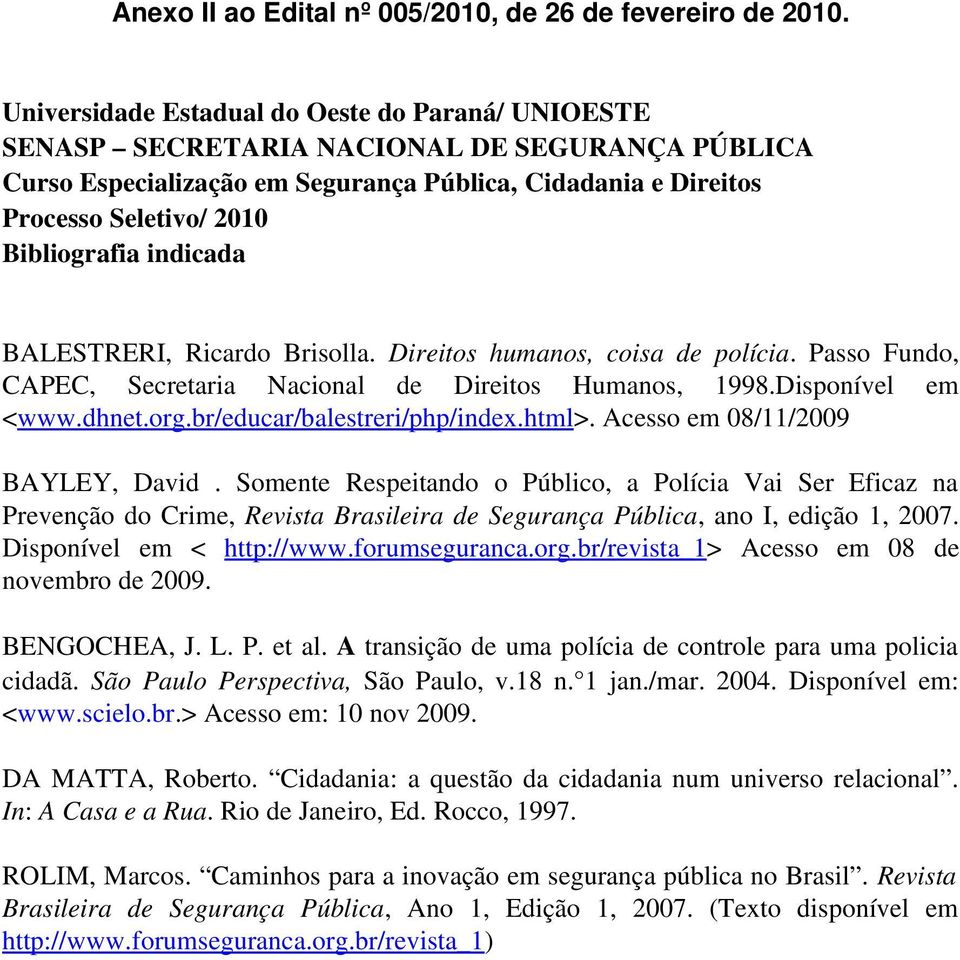 Anexo II ao Edital nº 005/2010, de 26 de fevereiro de 2010.

Universidade Estadual do Oeste do Paraná/ UNIOESTE
SENASP – SECRETARIA NACIONAL DE SEGURANÇA PÚBLICA
Curso Especialização em Segurança Pública, Cidadania e Direitos
Processo Seletivo/ 2010
Bibliografia indicada

BALESTRERI, Ricardo Brisolla. Direitos humanos, coisa de polícia. Passo Fundo, CAPEC, Secretaria Nacional de Direitos Humanos, 1998.Disponível em <www.dhnet.org.br/educar/balestreri/php/index.html>. Acesso em 08/11/2009

BAYLEY, David . Somente Respeitando o Público, a Polícia Vai Ser Eficaz na Prevenção do Crime, Revista Brasileira de Segurança Pública, ano I, edição 1, 2007. Disponível em < http://www.forumseguranca.org.br/revista_1> Acesso em 08 de novembro de 2009.

BENGOCHEA, J. L. P. et al. A transição de uma polícia de controle para uma policia cidadã. São Paulo Perspectiva, São Paulo, v.18 n.°1 jan./mar. 2004. Disponível em: <www.scielo.br.> Acesso em: 10 nov 2009.

DA MATTA, Roberto. “Cidadania: a questão da cidadania num universo relacional”. In: A Casa e a Rua. Rio de Janeiro, Ed. Rocco, 1997.

ROLIM, Marcos. “Caminhos para a inovação em segurança pública no Brasil”. Revista Brasileira de Segurança Pública, Ano 1, Edição 1, 2007. (Texto disponível em http://www.forumseguranca.org.br/revista_1)